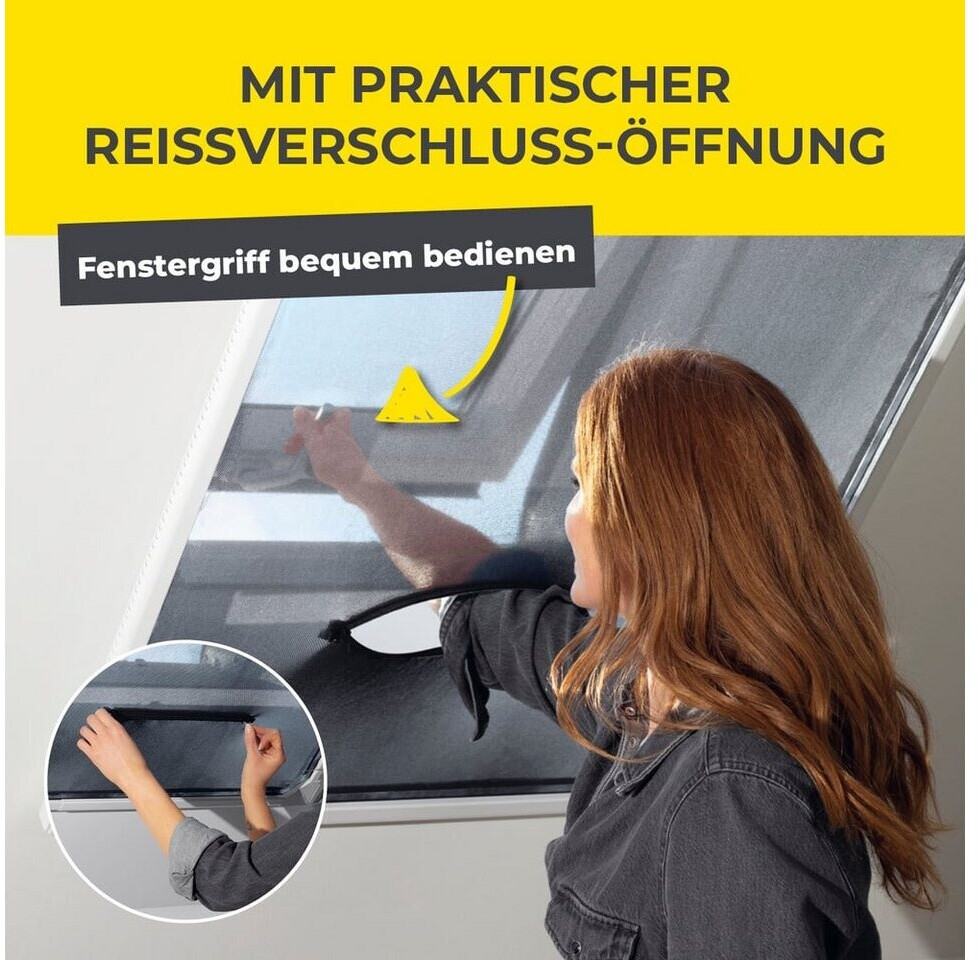 MIT PRAKTISCHER
REISSVERSCHLUSS-ÖFFNUNG

Fenstergriff bequem bedienen